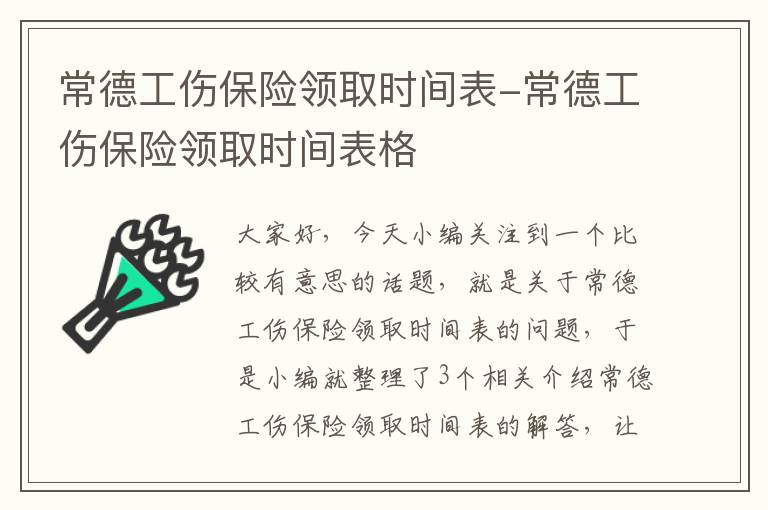 常德工伤保险领取时间表-常德工伤保险领取时间表格

大家好，今天小编关注到一个比较有意思的话题，就是关于常德工伤保险领取时间表的问题，于是小编就整理了3个相关介绍常德工伤保险领取时间表的解答，让